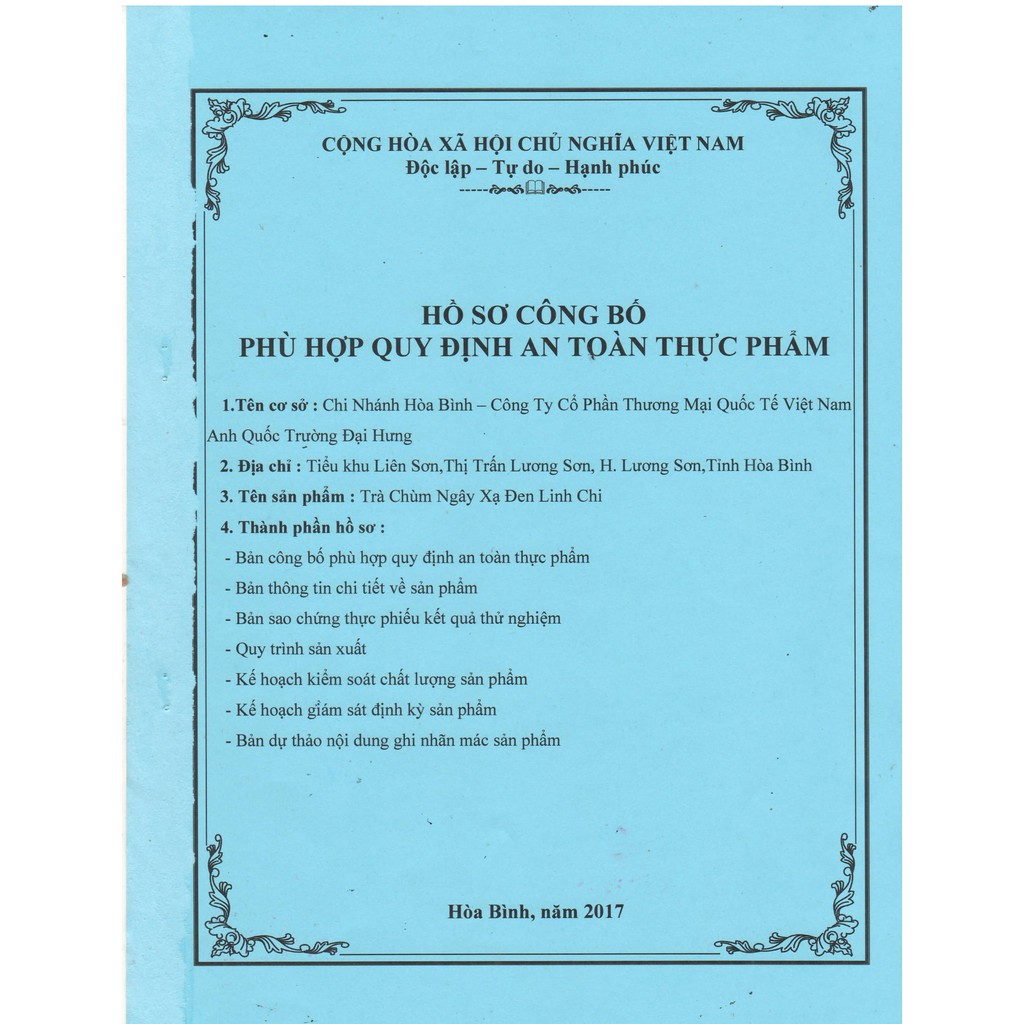 CỘNG HÒA XÃ HỘI CHỦ NGHĨA VIỆT NAM
Độc lập – Tự do – Hạnh phúc

HỒ SƠ CÔNG BỐ
PHÙ HỢP QUY ĐỊNH AN TOÀN THỰC PHẨM

1.Tên cơ sở : Chi Nhánh Hòa Bình – Công Ty Cổ Phần Thương Mại Quốc Tế Việt Nam Anh Quốc Trường Đại Hưng

2. Địa chỉ : Tiểu khu Liên Sơn,Thị Trấn Lương Sơn, H. Lương Sơn,Tỉnh Hòa Bình

3. Tên sản phẩm : Trà Chùm Ngây Xạ Đen Linh Chi

4. Thành phần hồ sơ :

- Bản công bố phù hợp quy định an toàn thực phẩm
- Bản thông tin chi tiết về sản phẩm
- Bản sao chứng thực phiếu kết quả thử nghiệm
- Quy trình sản xuất
- Kế hoạch kiểm soát chất lượng sản phẩm
- Kế hoạch giám sát định kỳ sản phẩm
- Bản dự thảo nội dung ghi nhãn mác sản phẩm

Hòa Bình, năm 2017